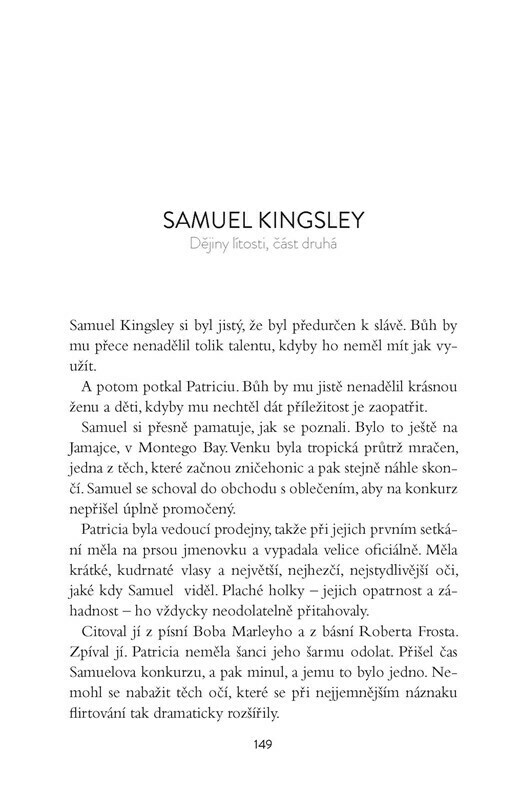 SAMUEL KINGSLEY
Dějiny lítosti, část druhá

Samuel Kingsley si byl jistý, že byl předurčen k slávě. Bůh by mu přece nenadělil tolik talentu, kdyby ho neměl mít jak využít.

A potom potkal Patriciu. Bůh by mu jistě nenadělil krásnou ženu a děti, kdyby mu nechtěl dát příležitost je zaopatřit.

Samuel si přesně pamatuje, jak se poznali. Bylo to ještě na Jamajce, v Montego Bay. Venku byla tropická průtrž mračen, jedna z těch, které začnou zničehonic a pak stejně náhle skončí. Samuel se schoval do obchodu s oblečením, aby na konkurz nepřišel úplně promočený.

Patricia byla vedoucí prodejny, takže při jejich prvním setkání měla na prsou jmenovku a vypadala velice oficiálně. Měla krátké, kudrnaté vlasy a největší, nejhezčí, nejstydlivější oči, jaké kdy Samuel viděl. Plaché holky – jejich opatrnost a záhadnost – ho vždycky neodolatelně přitahovaly.

Citoval jí z písní Boba Marleyho a z básní Roberta Frosta. Zpíval jí. Patricia neměla šanci jeho šarmu odolat. Přišel čas Samuelova konkurzu, a pak minul, a jemu to bylo jedno. Nemohl se nabažit těch očí, které se při nejjemnějším náznaku flirtování tak dramaticky rozšířily.

149